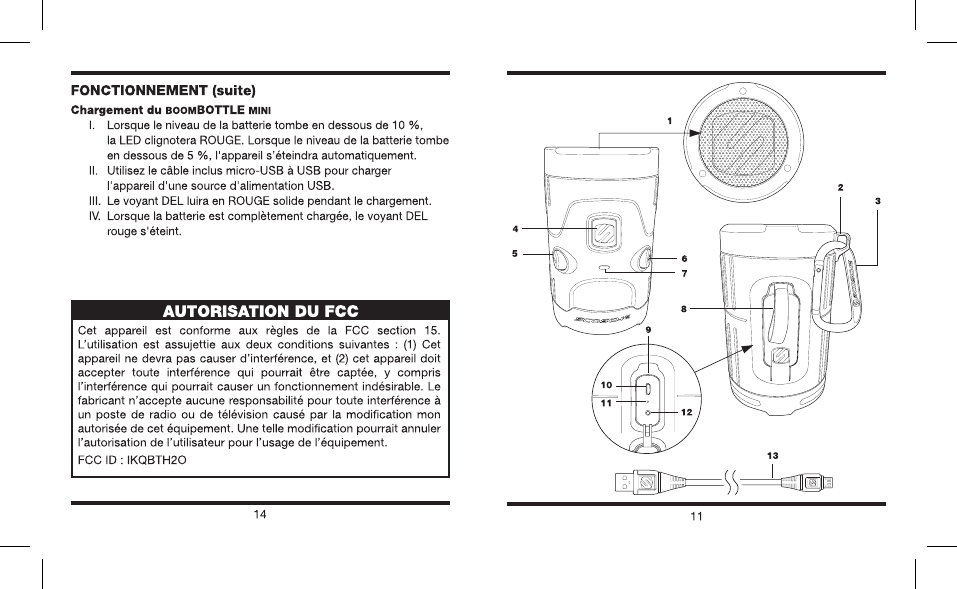 FONCTIONNEMENT (suite)

Chargement du BOOMBOTTLE MINI

I. Lorsque le niveau de la batterie tombe en dessous de 10 %, la LED clignotera ROUGE. Lorsque le niveau de la batterie tombe en dessous de 5 %, l'appareil s'éteindra automatiquement.

II. Utilisez le câble inclus micro-USB à USB pour charger l'appareil d'une source d'alimentation USB.

III. Le voyant DEL luira en ROUGE solide pendant le chargement.

IV. Lorsque la batterie est complètement chargée, le voyant DEL rouge s'éteint.

AUTORISATION DU FCC

Cet appareil est conforme aux règles de la FCC section 15. L'utilisation est assujettie aux deux conditions suivantes : (1) Cet appareil ne devra pas causer d'interférence, et (2) cet appareil doit accepter toute interférence qui pourrait être captée, y compris l'interférence qui pourrait causer un fonctionnement indésirable. Le fabricant n'accepte aucune responsabilité pour toute interférence à un poste de radio ou de télévision causé par la modification mon autorisée de cet équipement. Une telle modification pourrait annuler l'autorisation de l'utilisateur pour l'usage de l'équipement.

FCC ID : IKQBTH2O

14

1
2
3
4
5
6
7
8
9
10
11
12
13

11